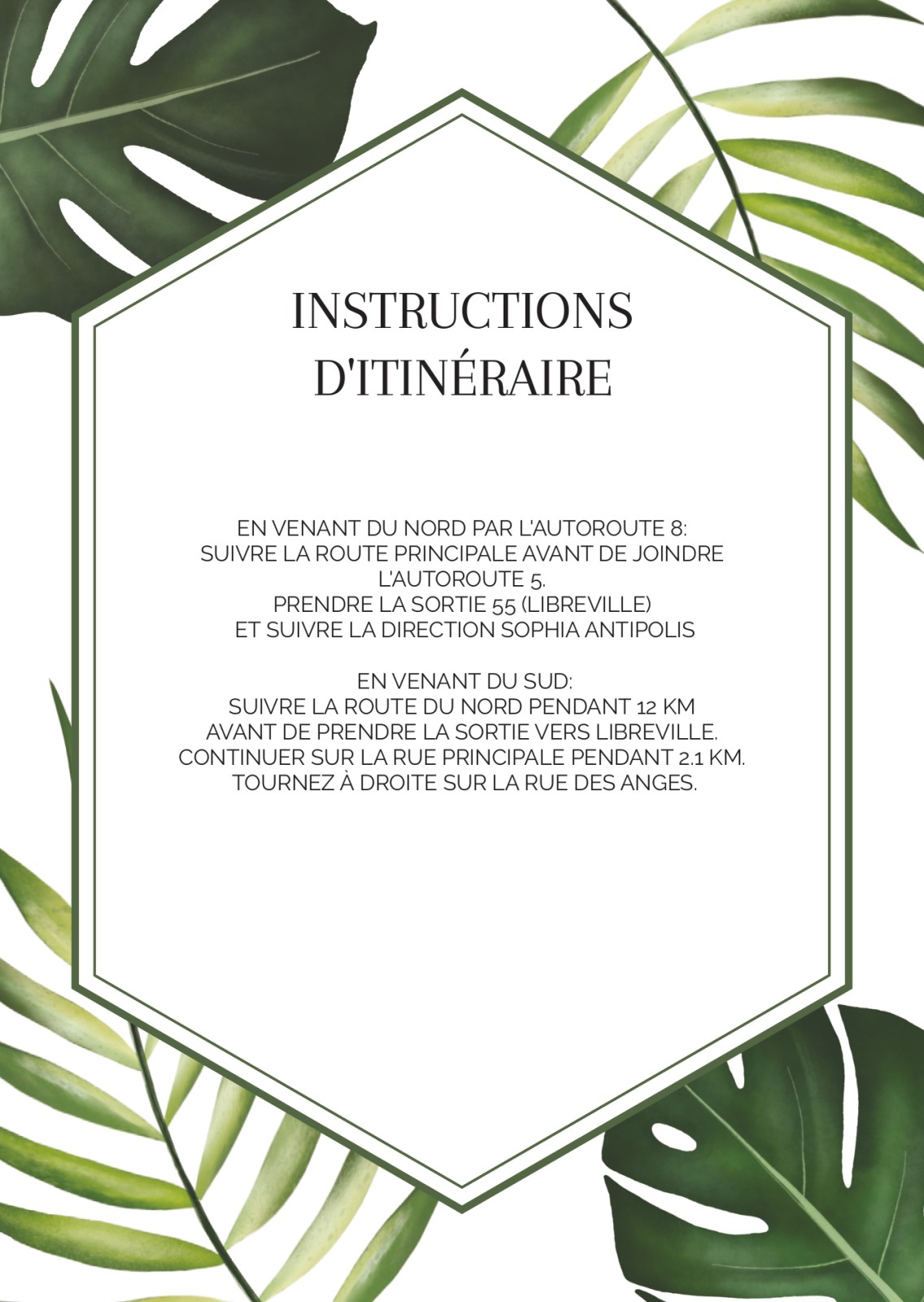 INSTRUCTIONS D'ITINÉRAIRE

EN VENANT DU NORD PAR L'AUTOROUTE 8:
SUIVRE LA ROUTE PRINCIPALE AVANT DE JOINDRE L'AUTOROUTE 5.
PRENDRE LA SORTIE 55 (LIBREVILLE)
ET SUIVRE LA DIRECTION SOPHIA ANTIPOLIS

EN VENANT DU SUD:
SUIVRE LA ROUTE DU NORD PENDANT 12 KM
AVANT DE PRENDRE LA SORTIE VERS LIBREVILLE.
CONTINUER SUR LA RUE PRINCIPALE PENDANT 2.1 KM.
TOURNEZ À DROITE SUR LA RUE DES ANGES.